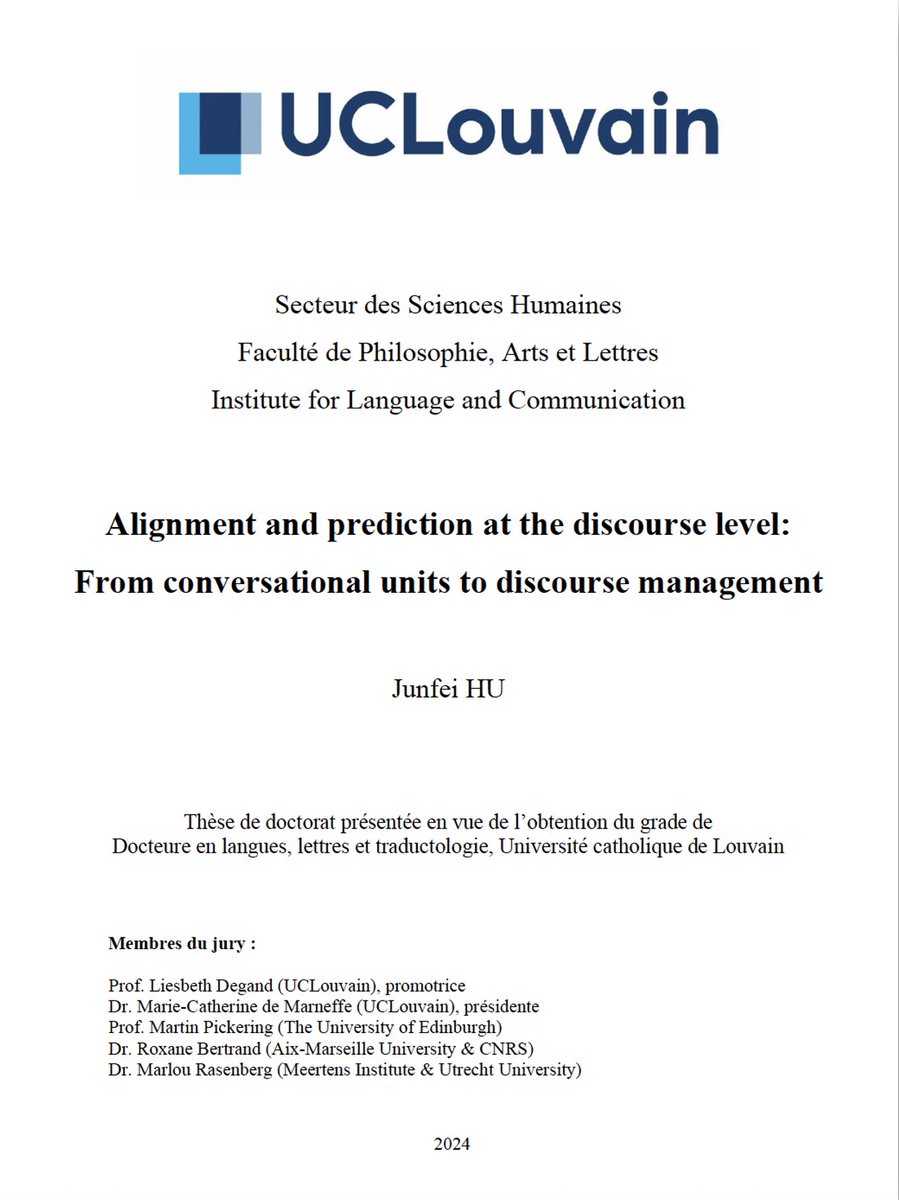 UCLouvain

Secteur des Sciences Humaines
Faculté de Philosophie, Arts et Lettres
Institute for Language and Communication

Alignment and prediction at the discourse level:
From conversational units to discourse management

Junfei HU

Thèse de doctorat présentée en vue de l'obtention du grade de
Docteure en langues, lettres et traductologie, Université catholique de Louvain

Membres du jury :

Prof. Liesbeth Degand (UCLouvain), promotrice
Dr. Marie-Catherine de Marneffe (UCLouvain), présidente
Prof. Martin Pickering (The University of Edinburgh)
Dr. Roxane Bertrand (Aix-Marseille University & CNRS)
Dr. Marlou Rasenberg (Meertens Institute & Utrecht University)

2024